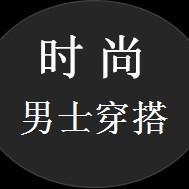 时尚
男士穿搭